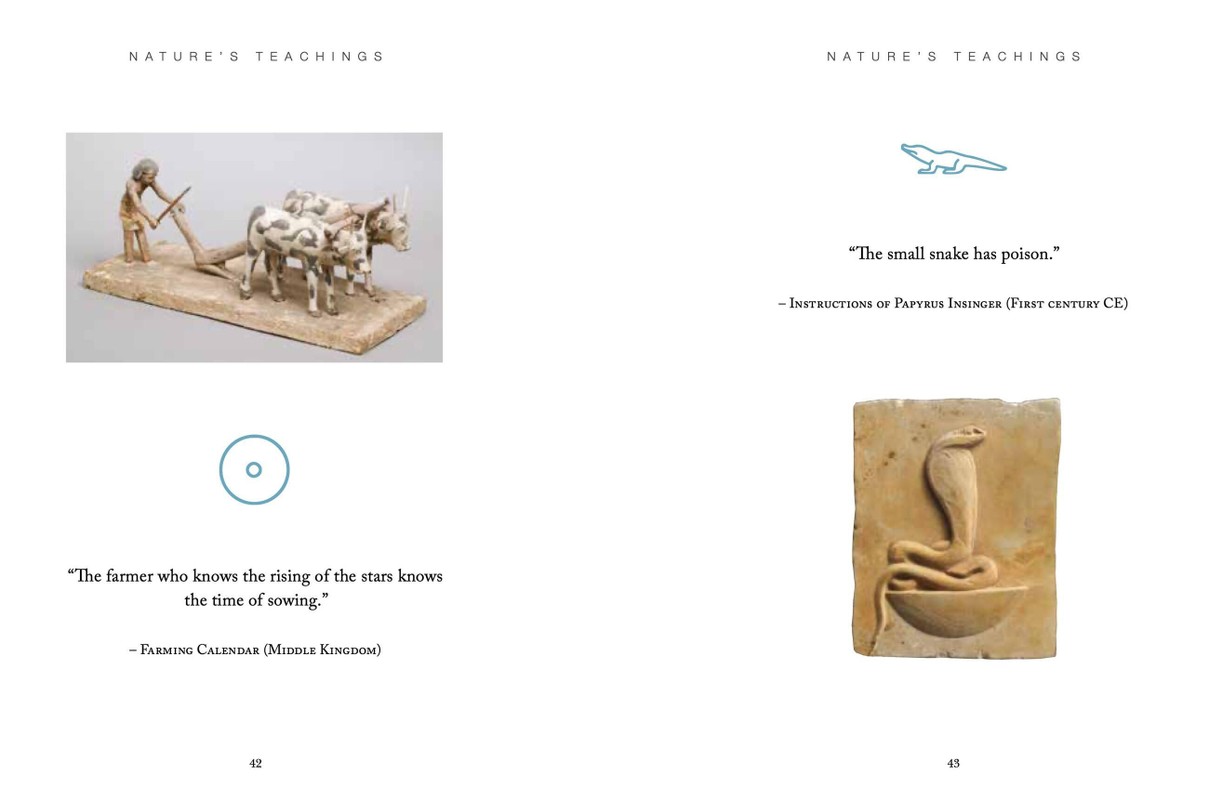 NATURE'S TEACHINGS

"The farmer who knows the rising of the stars knows the time of sowing."

– Farming Calendar (Middle Kingdom)

42

NATURE'S TEACHINGS

"The small snake has poison."

– Instructions of Papyrus Insinger (First century CE)

43